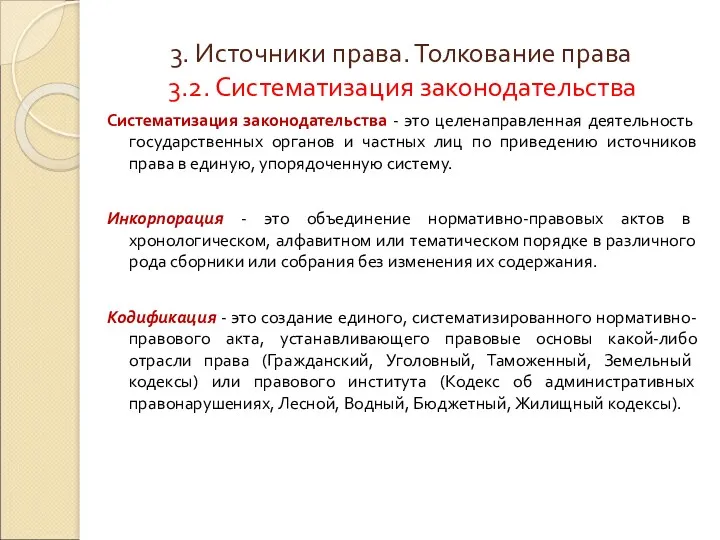 3. Источники права. Толкование права
3.2. Систематизация законодательства

Систематизация законодательства - это целенаправленная деятельность государственных органов и частных лиц по приведению источников права в единую, упорядоченную систему.

Инкорпорация - это объединение нормативно-правовых актов в хронологическом, алфавитном или тематическом порядке в различного рода сборники или собрания без изменения их содержания.

Кодификация - это создание единого, систематизированного нормативно-правового акта, устанавливающего правовые основы какой-либо отрасли права (Гражданский, Уголовный, Таможенный, Земельный кодексы) или правового института (Кодекс об административных правонарушениях, Лесной, Водный, Бюджетный, Жилищный кодексы).